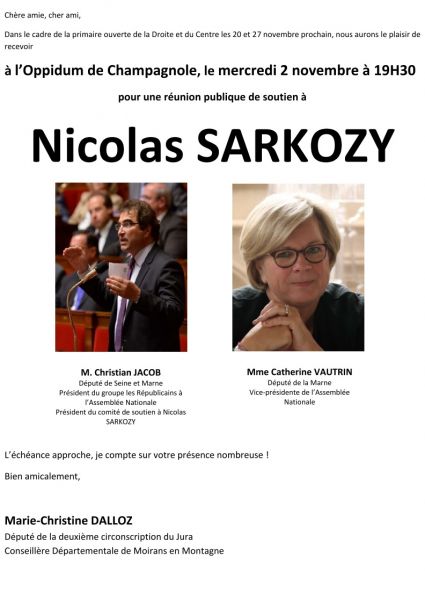 Chère amie, cher ami,

Dans le cadre de la primaire ouverte de la Droite et du Centre les 20 et 27 novembre prochain, nous aurons le plaisir de recevoir

à l'Oppidum de Champagnole, le mercredi 2 novembre à 19H30

pour une réunion publique de soutien à

Nicolas SARKOZY

M. Christian JACOB
Député de Seine et Marne
Président du groupe les Républicains à l'Assemblée Nationale
Président du comité de soutien à Nicolas SARKOZY

Mme Catherine VAUTRIN
Député de la Marne
Vice-présidente de l'Assemblée Nationale

L'échéance approche, je compte sur votre présence nombreuse !

Bien amicalement,

Marie-Christine DALLOZ
Député de la deuxième circonscription du Jura
Conseillère Départementale de Moirans en Montagne